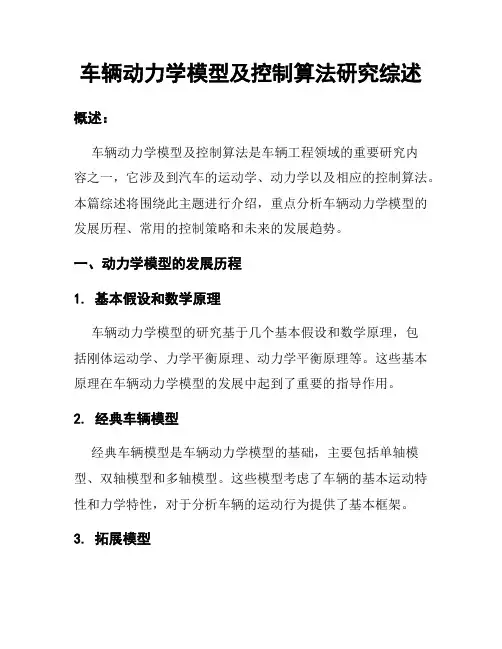 车辆动力学模型及控制算法研究综述

概述：

车辆动力学模型及控制算法是车辆工程领域的重要研究内容之一，它涉及到汽车的运动学、动力学以及相应的控制算法。本篇综述将围绕此主题进行介绍，重点分析车辆动力学模型的发展历程、常用的控制策略和未来的发展趋势。

一、动力学模型的发展历程

1. 基本假设和数学原理

车辆动力学模型的研究基于几个基本假设和数学原理，包括刚体运动学、力学平衡原理、动力学平衡原理等。这些基本原理在车辆动力学模型的发展中起到了重要的指导作用。

2. 经典车辆模型

经典车辆模型是车辆动力学模型的基础，主要包括单轴模型、双轴模型和多轴模型。这些模型考虑了车辆的基本运动特性和力学特性，对于分析车辆的运动行为提供了基本框架。

3. 拓展模型